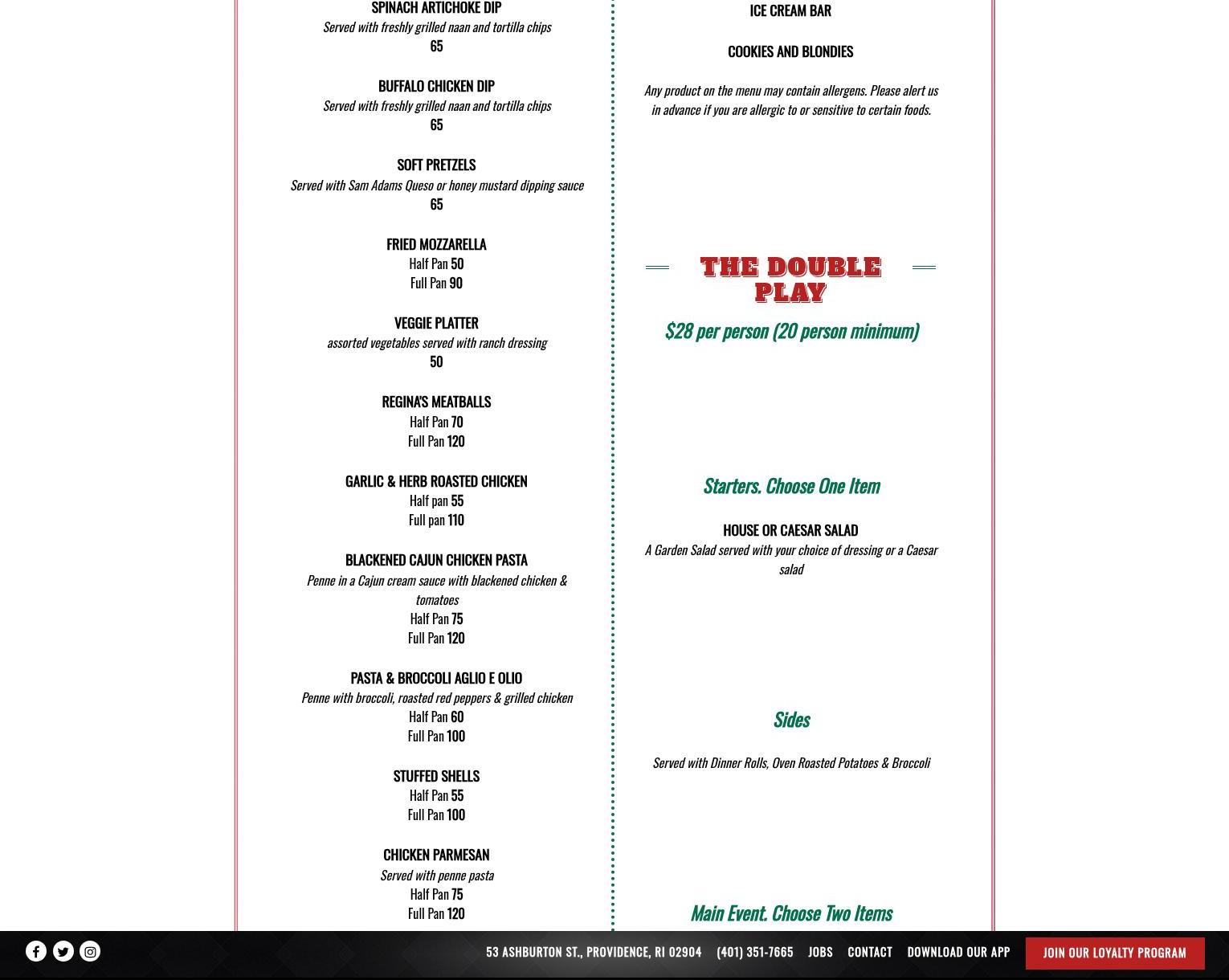 SPINACH ARTICHOKE DIP
Served with freshly grilled naan and tortilla chips
65

BUFFALO CHICKEN DIP
Served with freshly grilled naan and tortilla chips
65

SOFT PRETZELS
Served with Sam Adams Queso or honey mustard dipping sauce
65

FRIED MOZZARELLA
Half Pan 50
Full Pan 90

VEGGIE PLATTER
assorted vegetables served with ranch dressing
50

REGINA'S MEATBALLS
Half Pan 70
Full Pan 120

GARLIC & HERB ROASTED CHICKEN
Half pan 55
Full pan 110

BLACKENED CAJUN CHICKEN PASTA
Penne in a Cajun cream sauce with blackened chicken & tomatoes
Half Pan 75
Full Pan 120

PASTA & BROCCOLI AGLIO E OLIO
Penne with broccoli, roasted red peppers & grilled chicken
Half Pan 60
Full Pan 100

STUFFED SHELLS
Half Pan 55
Full Pan 100

CHICKEN PARMESAN
Served with penne pasta
Half Pan 75
Full Pan 120

ICE CREAM BAR

COOKIES AND BLONDIES

Any product on the menu may contain allergens. Please alert us in advance if you are allergic to or sensitive to certain foods.

THE DOUBLE PLAY
$28 per person (20 person minimum)

Starters. Choose One Item

HOUSE OR CAESAR SALAD
A Garden Salad served with your choice of dressing or a Caesar salad

Sides

Served with Dinner Rolls, Oven Roasted Potatoes & Broccoli

Main Event. Choose Two Items

53 ASHBURTON ST., PROVIDENCE, RI 02904 (401) 351-7665 JOBS CONTACT DOWNLOAD OUR APP JOIN OUR LOYALTY PROGRAM